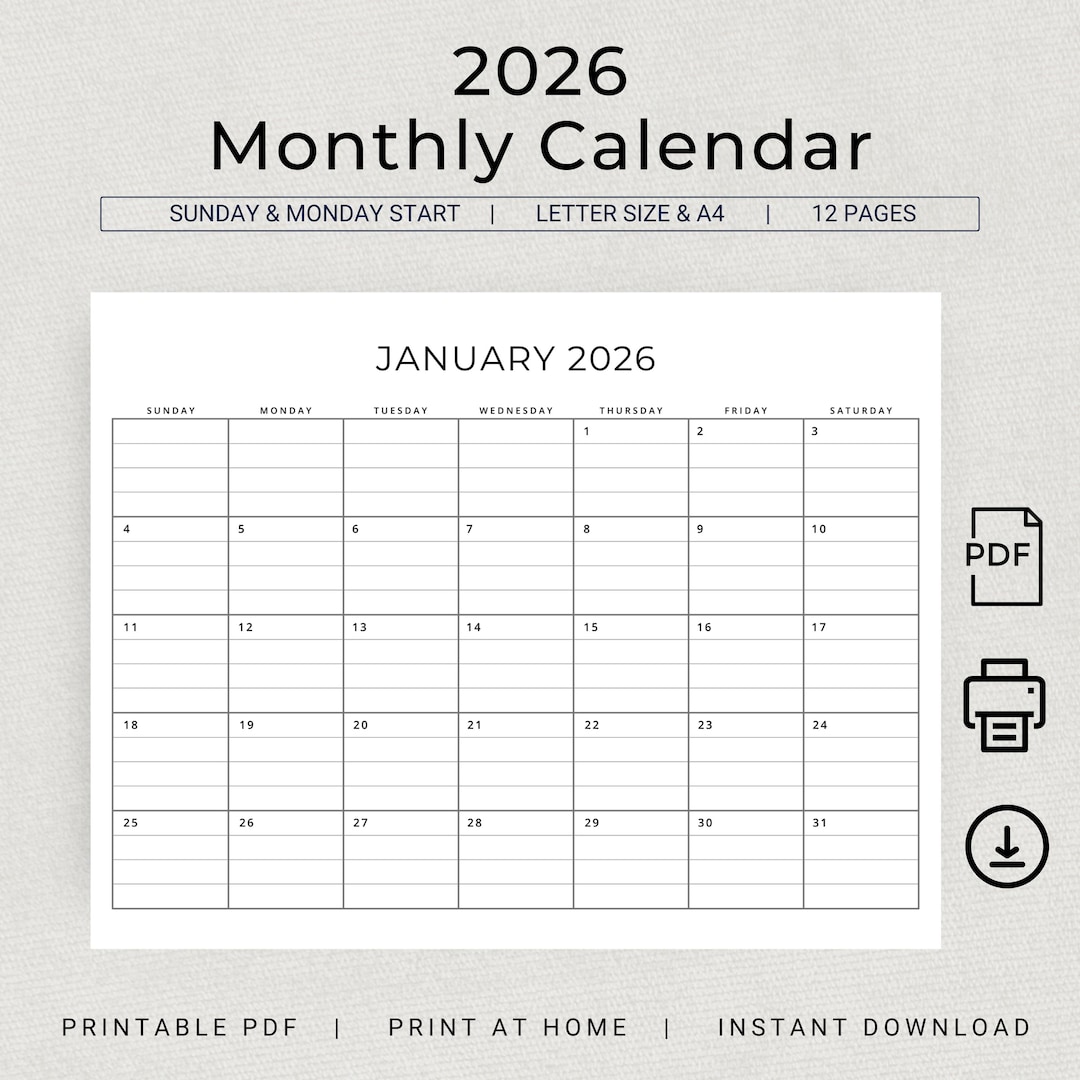 2026
Monthly Calendar

SUNDAY & MONDAY START | LETTER SIZE & A4 | 12 PAGES

JANUARY 2026

| SUNDAY | MONDAY | TUESDAY | WEDNESDAY | THURSDAY | FRIDAY | SATURDAY |
|---|---|---|---|---|---|---|
| | | | | 1 | 2 | 3 |
| 4 | 5 | 6 | 7 | 8 | 9 | 10 |
| 11 | 12 | 13 | 14 | 15 | 16 | 17 |
| 18 | 19 | 20 | 21 | 22 | 23 | 24 |
| 25 | 26 | 27 | 28 | 29 | 30 | 31 |

PDF

PRINTABLE PDF | PRINT AT HOME | INSTANT DOWNLOAD